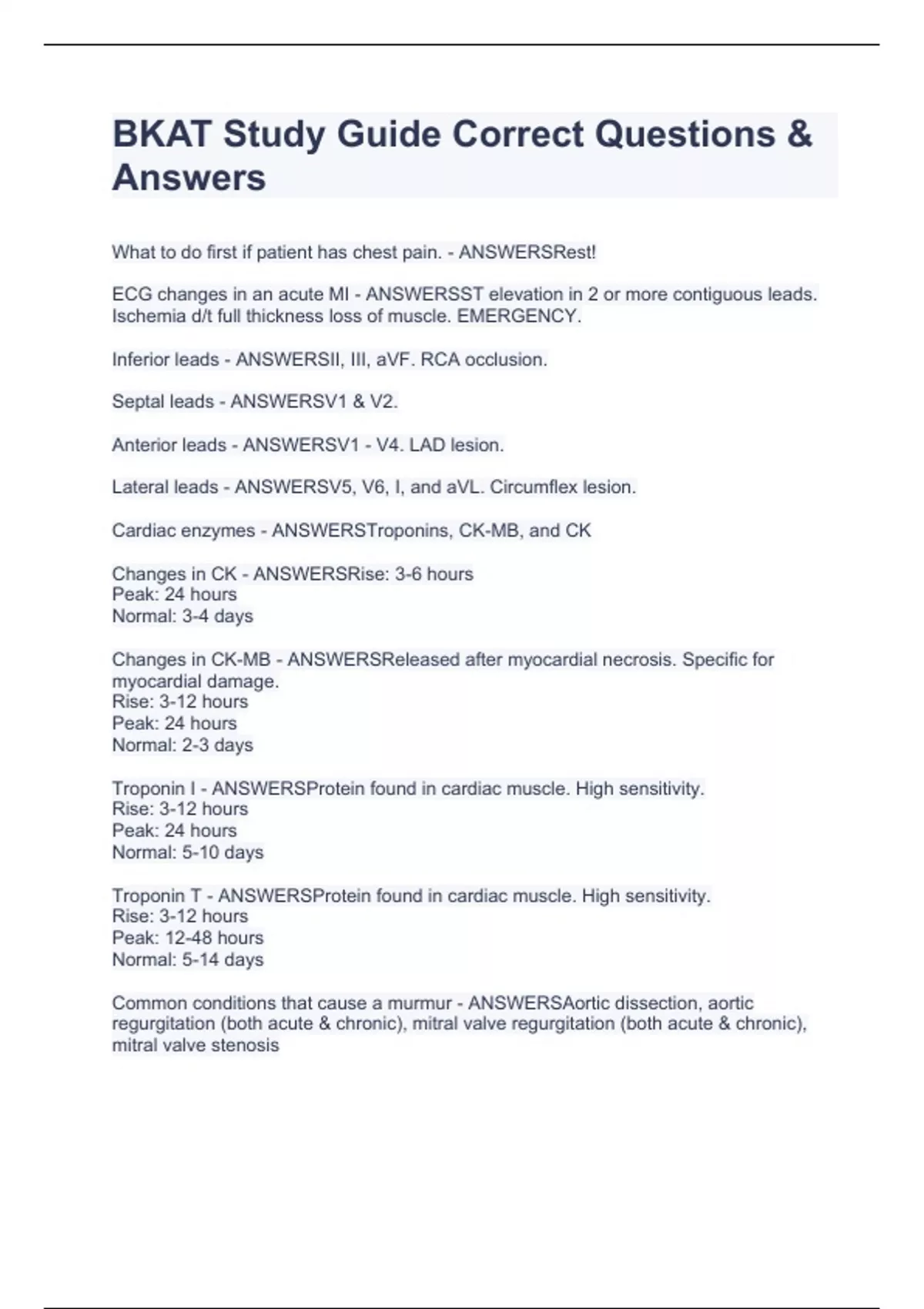 BKAT Study Guide Correct Questions & Answers

What to do first if patient has chest pain. - ANSWERSRest!

ECG changes in an acute MI - ANSWERSST elevation in 2 or more contiguous leads. Ischemia d/t full thickness loss of muscle. EMERGENCY.

Inferior leads - ANSWERSII, III, aVF. RCA occlusion.

Septal leads - ANSWERSV1 & V2.

Anterior leads - ANSWERSV1 - V4. LAD lesion.

Lateral leads - ANSWERSV5, V6, I, and aVL. Circumflex lesion.

Cardiac enzymes - ANSWERSTroponins, CK-MB, and CK

Changes in CK - ANSWERSRise: 3-6 hours
Peak: 24 hours
Normal: 3-4 days

Changes in CK-MB - ANSWERSReleased after myocardial necrosis. Specific for myocardial damage.
Rise: 3-12 hours
Peak: 24 hours
Normal: 2-3 days

Troponin I - ANSWERSProtein found in cardiac muscle. High sensitivity.
Rise: 3-12 hours
Peak: 24 hours
Normal: 5-10 days

Troponin T - ANSWERSProtein found in cardiac muscle. High sensitivity.
Rise: 3-12 hours
Peak: 12-48 hours
Normal: 5-14 days

Common conditions that cause a murmur - ANSWERSAortic dissection, aortic regurgitation (both acute & chronic), mitral valve regurgitation (both acute & chronic), mitral valve stenosis